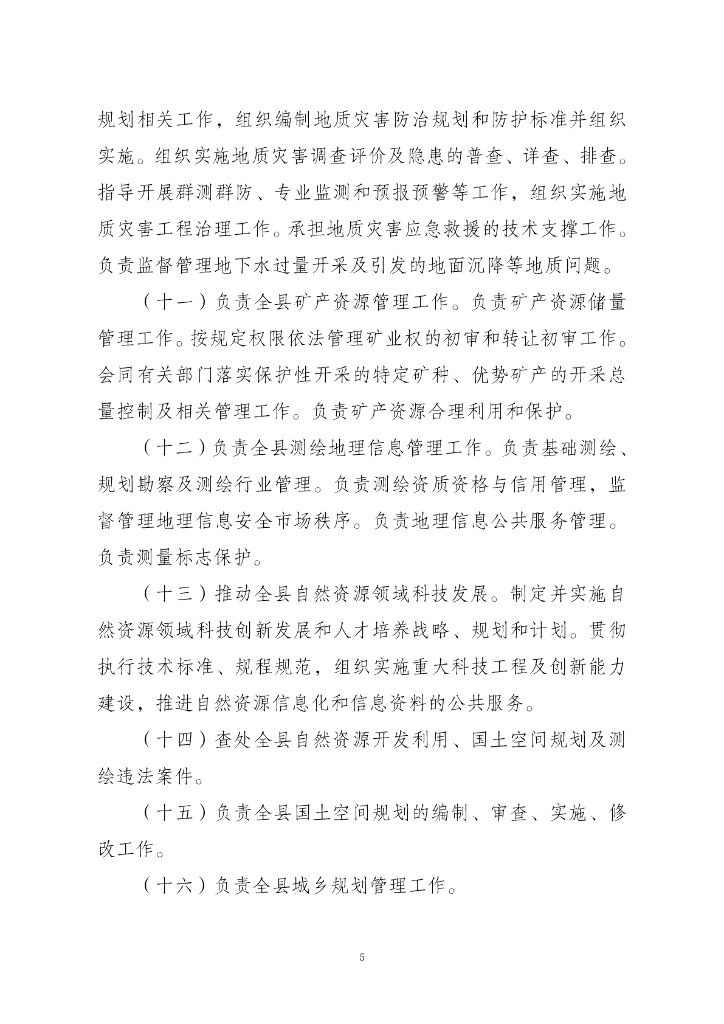 规划相关工作，组织编制地质灾害防治规划和防护标准并组织实施。组织实施地质灾害调查评价及隐患的普查、详查、排查。指导开展群测群防、专业监测和预报预警等工作，组织实施地质灾害工程治理工作。承担地质灾害应急救援的技术支撑工作。负责监督管理地下水过量开采及引发的地面沉降等地质问题。

（十一）负责全县矿产资源管理工作。负责矿产资源储量管理工作。按规定权限依法管理矿业权的初审和转让初审工作。会同有关部门落实保护性开采的特定矿种、优势矿产的开采总量控制及相关管理工作。负责矿产资源合理利用和保护。

（十二）负责全县测绘地理信息管理工作。负责基础测绘、规划勘察及测绘行业管理。负责测绘资质资格与信用管理，监督管理地理信息安全市场秩序。负责地理信息公共服务管理。负责测量标志保护。

（十三）推动全县自然资源领域科技发展。制定并实施自然资源领域科技创新发展和人才培养战略、规划和计划。贯彻执行技术标准、规程规范，组织实施重大科技工程及创新能力建设，推进自然资源信息化和信息资料的公共服务。

（十四）查处全县自然资源开发利用、国土空间规划及测绘违法案件。

（十五）负责全县国土空间规划的编制、审查、实施、修改工作。

（十六）负责全县城乡规划管理工作。

5